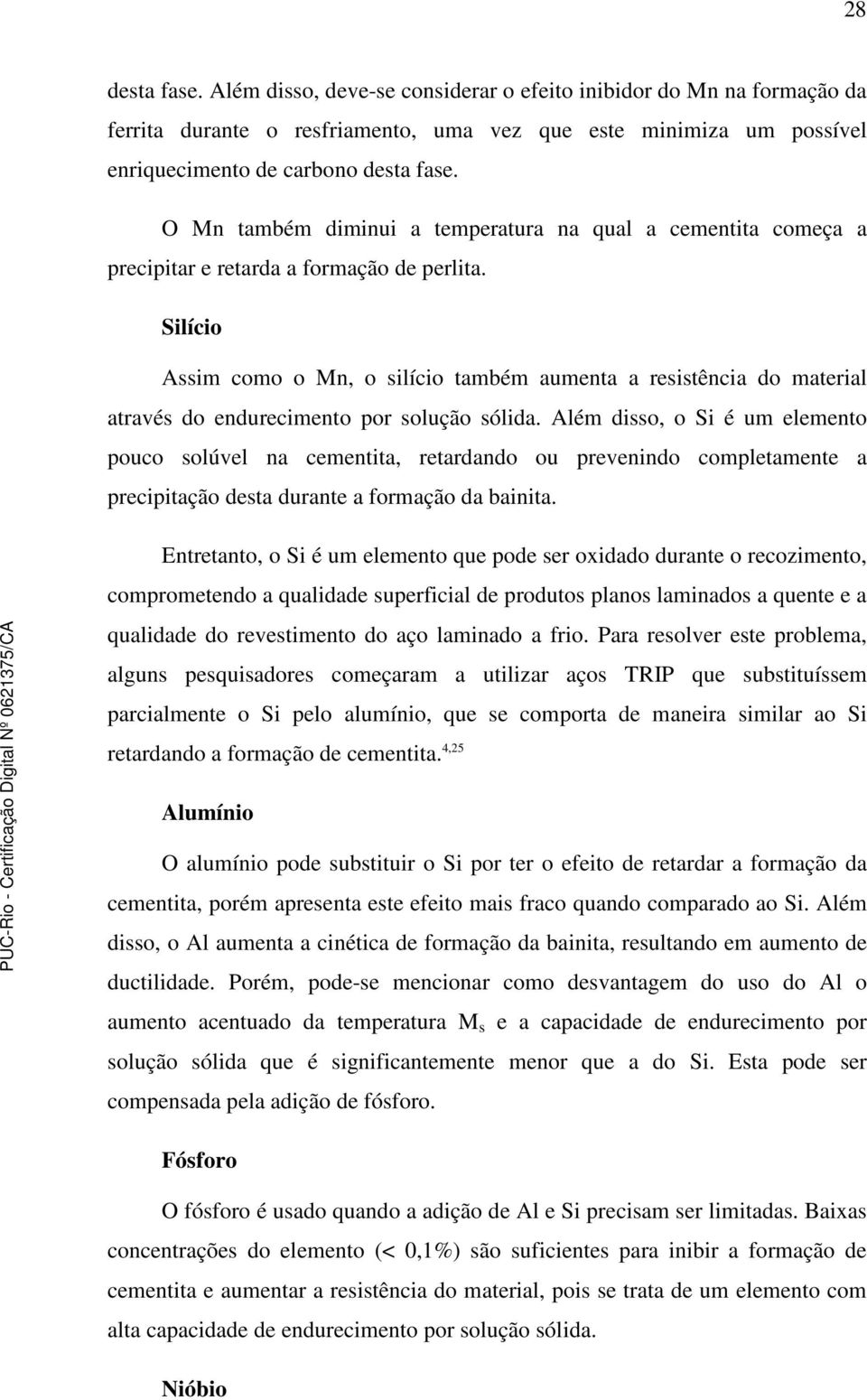 28

desta fase. Além disso, deve-se considerar o efeito inibidor do Mn na formação da ferrita durante o resfriamento, uma vez que este minimiza um possível enriquecimento de carbono desta fase.

O Mn também diminui a temperatura na qual a cementita começa a precipitar e retarda a formação de perlita.

Silício

Assim como o Mn, o silício também aumenta a resistência do material através do endurecimento por solução sólida. Além disso, o Si é um elemento pouco solúvel na cementita, retardando ou prevenindo completamente a precipitação desta durante a formação da bainita.

Entretanto, o Si é um elemento que pode ser oxidado durante o recozimento, comprometendo a qualidade superficial de produtos planos laminados a quente e a qualidade do revestimento do aço laminado a frio. Para resolver este problema, alguns pesquisadores começaram a utilizar aços TRIP que substituíssem parcialmente o Si pelo alumínio, que se comporta de maneira similar ao Si retardando a formação de cementita.$^{4,25}$

Alumínio

O alumínio pode substituir o Si por ter o efeito de retardar a formação da cementita, porém apresenta este efeito mais fraco quando comparado ao Si. Além disso, o Al aumenta a cinética de formação da bainita, resultando em aumento de ductilidade. Porém, pode-se mencionar como desvantagem do uso do Al o aumento acentuado da temperatura $M_s$ e a capacidade de endurecimento por solução sólida que é significantemente menor que a do Si. Esta pode ser compensada pela adição de fósforo.

Fósforo

O fósforo é usado quando a adição de Al e Si precisam ser limitadas. Baixas concentrações do elemento (< 0,1%) são suficientes para inibir a formação de cementita e aumentar a resistência do material, pois se trata de um elemento com alta capacidade de endurecimento por solução sólida.

Nióbio

PUC-Rio - Certificação Digital Nº 0621375/CA